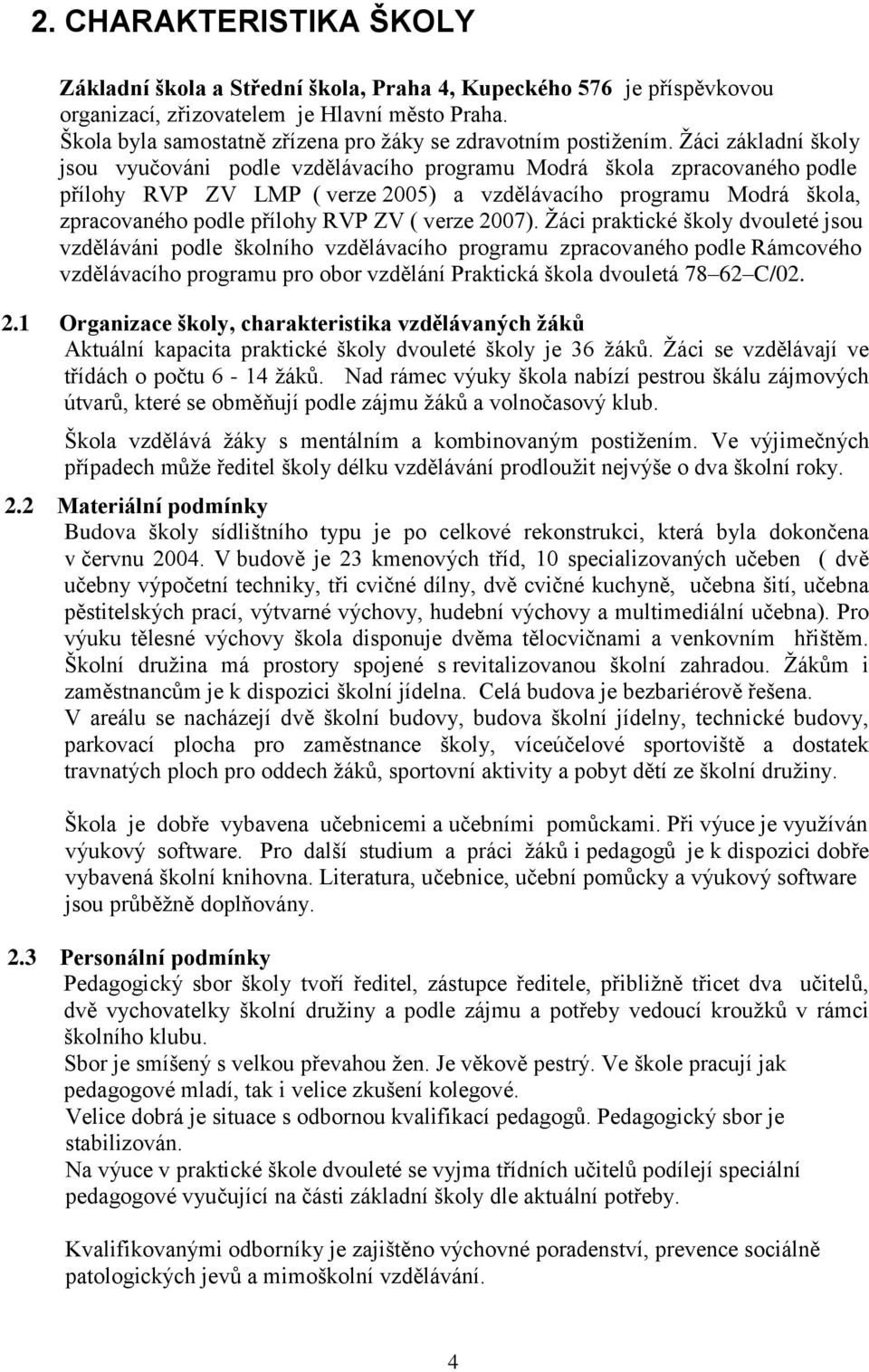 2. CHARAKTERISTIKA ŠKOLY

Základní škola a Střední škola, Praha 4, Kupeckého 576 je příspěvkovou organizací, zřizovatelem je Hlavní město Praha.
Škola byla samostatně zřízena pro žáky se zdravotním postižením. Žáci základní školy jsou vyučováni podle vzdělávacího programu Modrá škola zpracovaného podle přílohy RVP ZV LMP ( verze 2005) a vzdělávacího programu Modrá škola, zpracovaného podle přílohy RVP ZV ( verze 2007). Žáci praktické školy dvouleté jsou vzděláváni podle školního vzdělávacího programu zpracovaného podle Rámcového vzdělávacího programu pro obor vzdělání Praktická škola dvouletá 78–62–C/02.

2.1 Organizace školy, charakteristika vzdělávaných žáků
Aktuální kapacita praktické školy dvouleté školy je 36 žáků. Žáci se vzdělávají ve třídách o počtu 6 - 14 žáků. Nad rámec výuky škola nabízí pestrou škálu zájmových útvarů, které se obměňují podle zájmu žáků a volnočasový klub.

Škola vzdělává žáky s mentálním a kombinovaným postižením. Ve výjimečných případech může ředitel školy délku vzdělávání prodloužit nejvýše o dva školní roky.

2.2 Materiální podmínky
Budova školy sídlištního typu je po celkové rekonstrukci, která byla dokončena v červnu 2004. V budově je 23 kmenových tříd, 10 specializovaných učeben ( dvě učebny výpočetní techniky, tři cvičné dílny, dvě cvičné kuchyně, učebna šití, učebna pěstitelských prací, výtvarné výchovy, hudební výchovy a multimediální učebna). Pro výuku tělesné výchovy škola disponuje dvěma tělocvičnami a venkovním hřištěm. Školní družina má prostory spojené s revitalizovanou školní zahradou. Žákům i zaměstnancům je k dispozici školní jídelna. Celá budova je bezbariérově řešena.
V areálu se nacházejí dvě školní budovy, budova školní jídelny, technické budovy, parkovací plocha pro zaměstnance školy, víceúčelové sportoviště a dostatek travnatých ploch pro oddech žáků, sportovní aktivity a pobyt dětí ze školní družiny.

Škola je dobře vybavena učebnicemi a učebními pomůckami. Při výuce je využíván výukový software. Pro další studium a práci žáků i pedagogů je k dispozici dobře vybavená školní knihovna. Literatura, učebnice, učební pomůcky a výukový software jsou průběžně doplňovány.

2.3 Personální podmínky
Pedagogický sbor školy tvoří ředitel, zástupce ředitele, přibližně třicet dva učitelů, dvě vychovatelky školní družiny a podle zájmu a potřeby vedoucí kroužků v rámci školního klubu.
Sbor je smíšený s velkou převahou žen. Je věkově pestrý. Ve škole pracují jak pedagogové mladí, tak i velice zkušení kolegové.
Velice dobrá je situace s odbornou kvalifikací pedagogů. Pedagogický sbor je stabilizován.
Na výuce v praktické škole dvouleté se vyjma třídních učitelů podílejí speciální pedagogové vyučující na části základní školy dle aktuální potřeby.

Kvalifikovanými odborníky je zajištěno výchovné poradenství, prevence sociálně patologických jevů a mimoškolní vzdělávání.

4